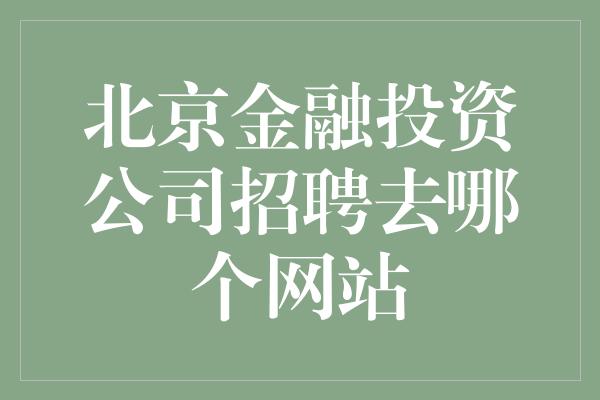 北京金融投资公司招聘去哪个网站